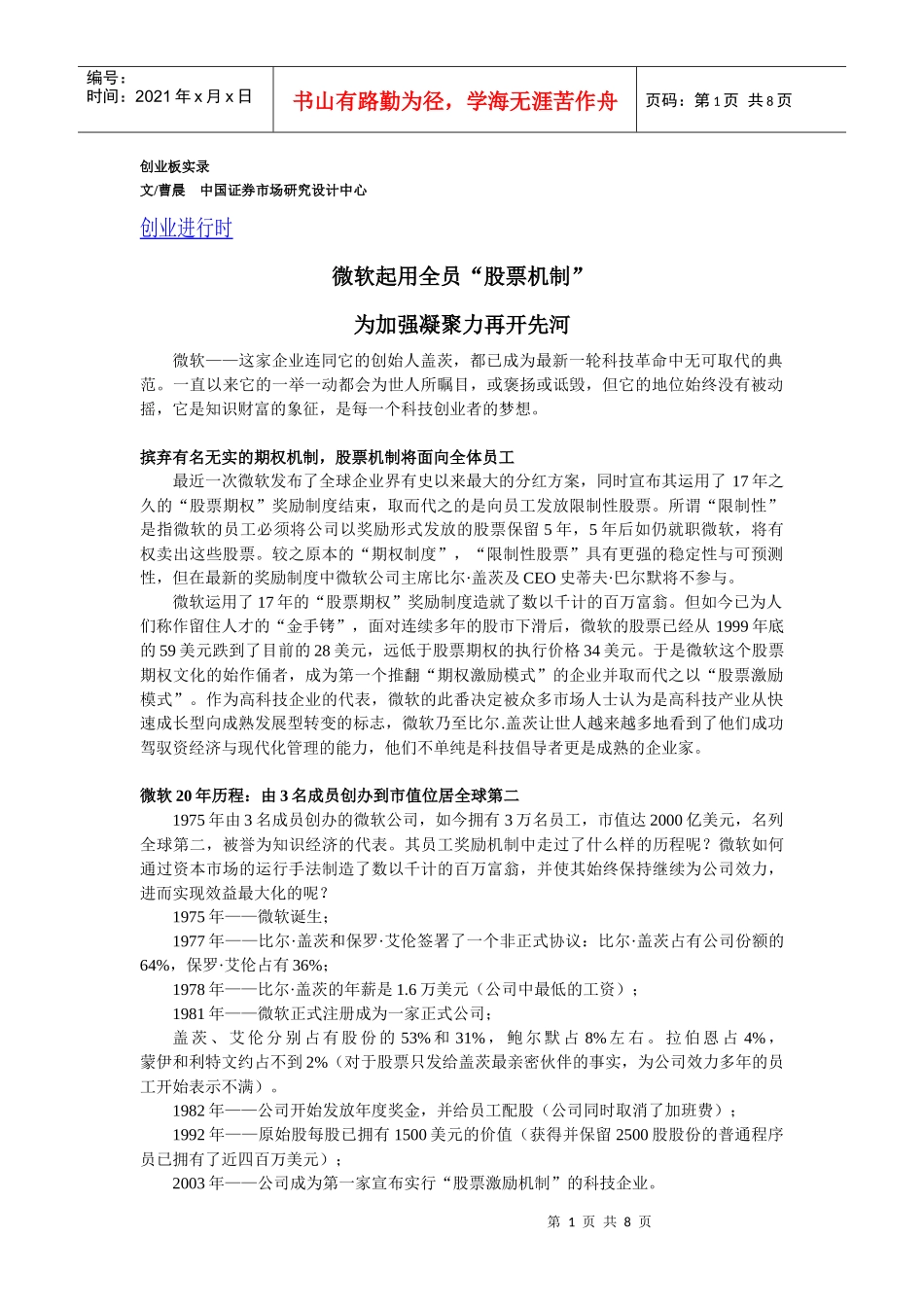 编号：
时间：2021 年 x 月 x 日

书山有路勤为径，学海无涯苦作舟

页码：第 1 页 共 8 页

创业板实录
文/曹晨 中国证券市场研究设计中心

创业进行时

微软起用全员“股票机制”

为加强凝聚力再开先河

微软——这家企业连同它的创始人盖茨，都已成为最新一轮科技革命中无可取代的典范。一直以来它的一举一动都会为世人所瞩目，或褒扬或诋毁，但它的地位始终没有被动摇，它是知识财富的象征，是每一个科技创业者的梦想。

摈弃有名无实的期权机制，股票机制将面向全体员工

最近一次微软发布了全球企业界有史以来最大的分红方案，同时宣布其运用了 17 年之久的“股票期权”奖励制度结束，取而代之的是向员工发放限制性股票。所谓“限制性”是指微软的员工必须将公司以奖励形式发放的股票保留 5 年，5 年后如仍就职微软，将有权卖出这些股票。较之原本的“期权制度”，“限制性股票”具有更强的稳定性与可预测性，但在最新的奖励制度中微软公司主席比尔·盖茨及 CEO 史蒂夫·巴尔默将不参与。

微软运用了 17 年的“股票期权”奖励制度造就了数以千计的百万富翁。但如今已为人们称作留住人才的“金手铐”，面对连续多年的股市下滑后，微软的股票已经从 1999 年底的 59 美元跌到了目前的 28 美元，远低于股票期权的执行价格 34 美元。于是微软这个股票期权文化的始作俑者，成为第一个推翻“期权激励模式”的企业并取而代之以“股票激励模式”。作为高科技企业的代表，微软的此番决定被众多市场人士认为是高科技产业从快速成长型向成熟发展型转变的标志，微软乃至比尔.盖茨让世人越来越多地看到了他们成功驾驭资经济与现代化管理的能力，他们不单纯是科技倡导者更是成熟的企业家。

微软 20 年历程：由 3 名成员创办到市值位居全球第二

1975 年由 3 名成员创办的微软公司，如今拥有 3 万名员工，市值达 2000 亿美元，名列全球第二，被誉为知识经济的代表。其员工奖励机制中走过了什么样的历程呢？微软如何通过资本市场的运行手法制造了数以千计的百万富翁，并使其始终保持继续为公司效力，进而实现效益最大化的呢？

1975 年——微软诞生；

1977 年——比尔·盖茨和保罗·艾伦签署了一个非正式协议：比尔·盖茨占有公司份额的 64%，保罗·艾伦占有 36%；

1978 年——比尔·盖茨的年薪是 1.6 万美元（公司中最低的工资）；

1981 年——微软正式注册成为一家正式公司；

盖茨、艾伦分别占有股份的 53% 和 31%，鲍尔默占 8% 左右。拉伯恩占 4%，蒙伊和利特文约占不到 2%（对于股票只发给盖茨最亲密伙伴的事实，为公司效力多年的员工开始表示不满）。

1982 年——公司开始发放年度奖金，并给员工配股（公司同时取消了加班费）；

1992 年——原始股每股已拥有 1500 美元的价值（获得并保留 2500 股股份的普通程序员已拥有了近四百万美元）；

2003 年——公司成为第一家宣布实行“股票激励机制”的科技企业。

第 1 页 共 8 页